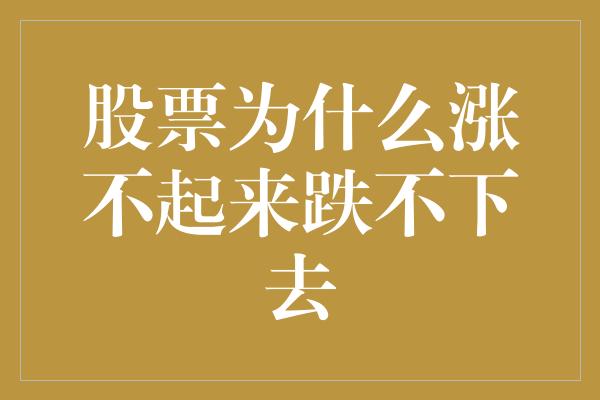 股票为什么涨不起来跌不下去